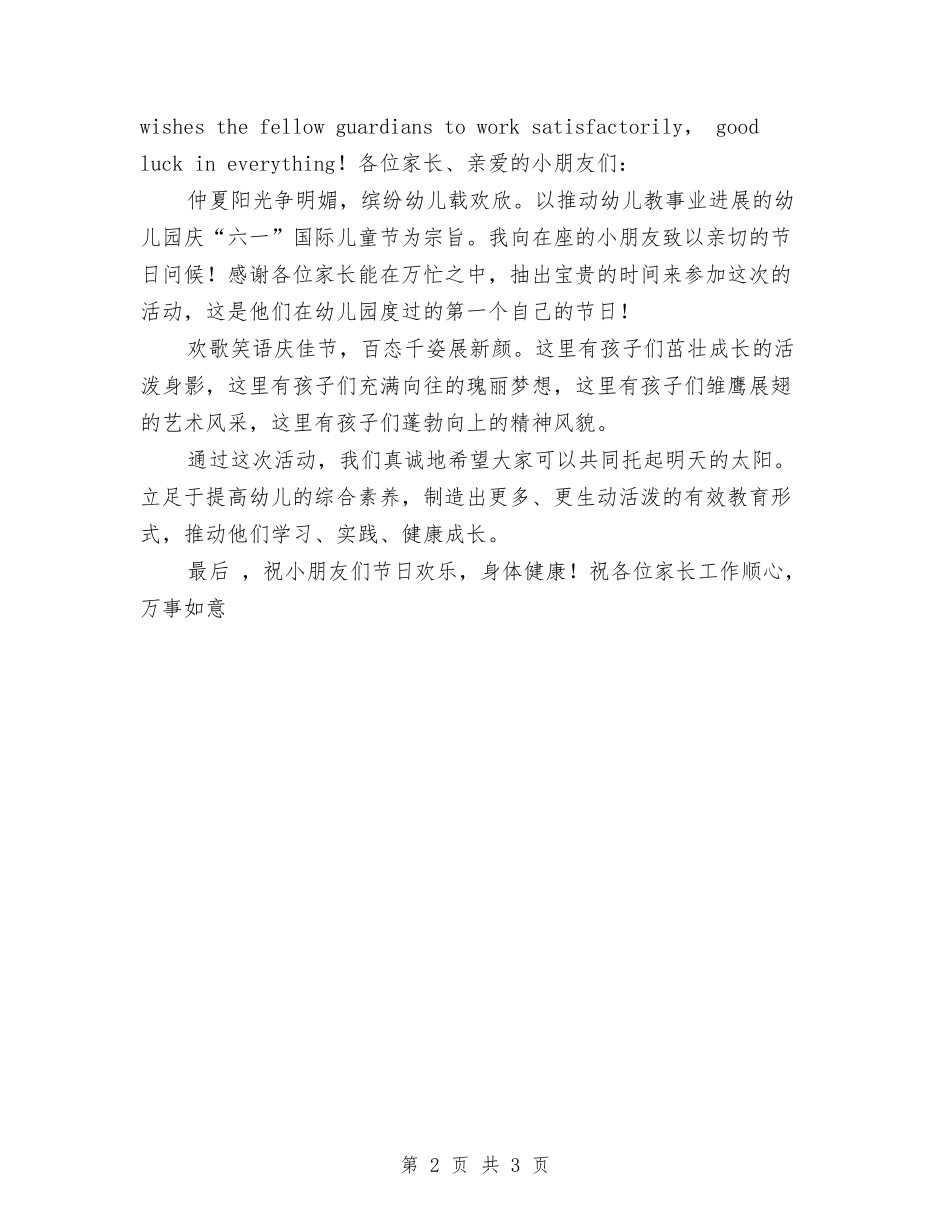 wishes the fellow guardians to work satisfactorily， good luck in everything！各位家长、亲爱的小朋友们：

仲夏阳光争明媚，缤纷幼儿载欢欣。以推动幼儿教事业进展的幼儿园庆“六一”国际儿童节为宗旨。我向在座的小朋友致以亲切的节日问候！感谢各位家长能在万忙之中，抽出宝贵的时间来参加这次的活动，这是他们在幼儿园度过的第一个自己的节日！

欢歌笑语庆佳节，百态千姿展新颜。这里有孩子们茁壮成长的活泼身影，这里有孩子们充满向往的瑰丽梦想，这里有孩子们雏鹰展翅的艺术风采，这里有孩子们蓬勃向上的精神风貌。

通过这次活动，我们真诚地希望大家可以共同托起明天的太阳。立足于提高幼儿的综合素养，制造出更多、更生动活泼的有效教育形式，推动他们学习、实践、健康成长。

最后 ，祝小朋友们节日欢乐，身体健康！祝各位家长工作顺心，万事如意

第 2 页 共 3 页